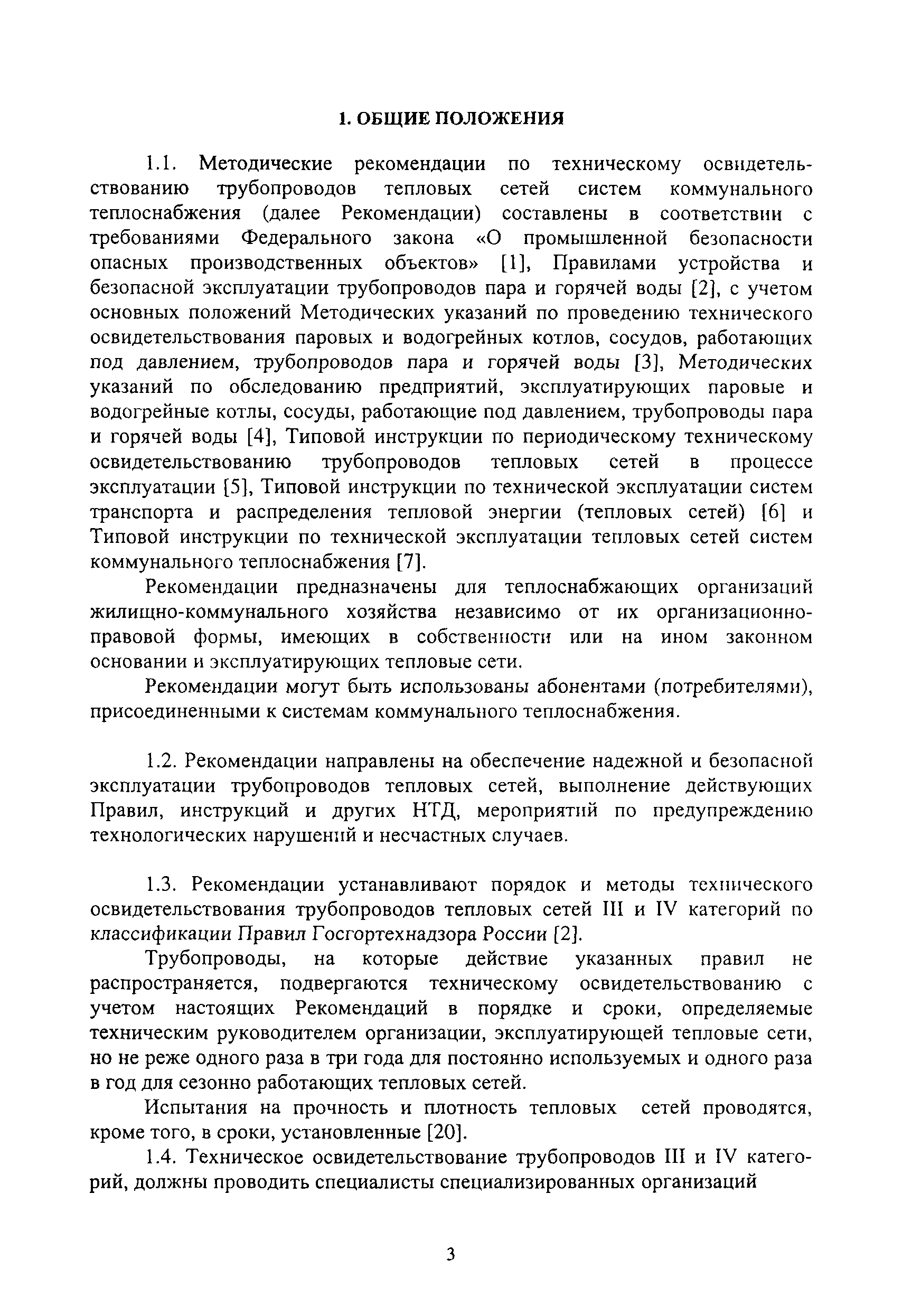 1. ОБЩИЕ ПОЛОЖЕНИЯ

1.1. Методические рекомендации по техническому освидетельствованию трубопроводов тепловых сетей систем коммунального теплоснабжения (далее Рекомендации) составлены в соответствии с требованиями Федерального закона «О промышленной безопасности опасных производственных объектов» [1], Правилами устройства и безопасной эксплуатации трубопроводов пара и горячей воды [2], с учетом основных положений Методических указаний по проведению технического освидетельствования паровых и водогрейных котлов, сосудов, работающих под давлением, трубопроводов пара и горячей воды [3], Методических указаний по обследованию предприятий, эксплуатирующих паровые и водогрейные котлы, сосуды, работающие под давлением, трубопроводы пара и горячей воды [4], Типовой инструкции по периодическому техническому освидетельствованию трубопроводов тепловых сетей в процессе эксплуатации [5], Типовой инструкции по технической эксплуатации систем транспорта и распределения тепловой энергии (тепловых сетей) [6] и Типовой инструкции по технической эксплуатации тепловых сетей систем коммунального теплоснабжения [7].

Рекомендации предназначены для теплоснабжающих организаций жилищно-коммунального хозяйства независимо от их организационно-правовой формы, имеющих в собственности или на ином законном основании и эксплуатирующих тепловые сети.

Рекомендации могут быть использованы абонентами (потребителями), присоединенными к системам коммунального теплоснабжения.

1.2. Рекомендации направлены на обеспечение надежной и безопасной эксплуатации трубопроводов тепловых сетей, выполнение действующих Правил, инструкций и других НТД, мероприятий по предупреждению технологических нарушений и несчастных случаев.

1.3. Рекомендации устанавливают порядок и методы технического освидетельствования трубопроводов тепловых сетей III и IV категорий по классификации Правил Госгортехнадзора России [2].

Трубопроводы, на которые действие указанных правил не распространяется, подвергаются техническому освидетельствованию с учетом настоящих Рекомендаций в порядке и сроки, определяемые техническим руководителем организации, эксплуатирующей тепловые сети, но не реже одного раза в три года для постоянно используемых и одного раза в год для сезонно работающих тепловых сетей.

Испытания на прочность и плотность тепловых сетей проводятся, кроме того, в сроки, установленные [20].

1.4. Техническое освидетельствование трубопроводов III и IV категорий, должны проводить специалисты специализированных организаций

3